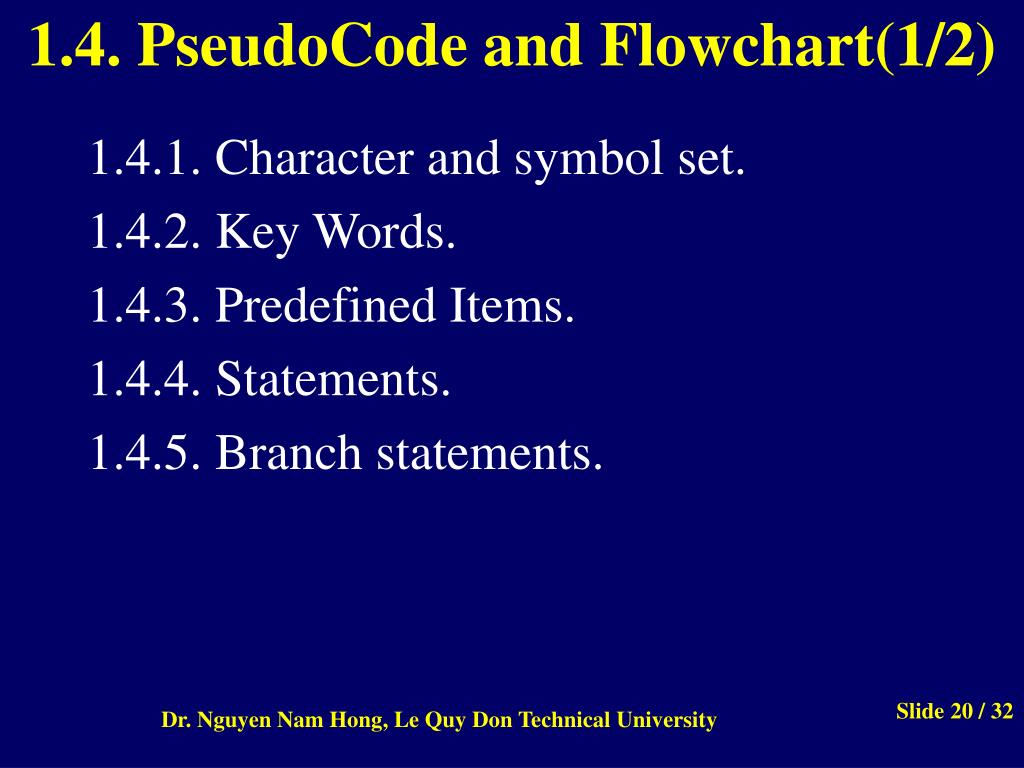 1.4. PseudoCode and Flowchart(1/2)

1.4.1. Character and symbol set.

1.4.2. Key Words.

1.4.3. Predefined Items.

1.4.4. Statements.

1.4.5. Branch statements.

Dr. Nguyen Nam Hong, Le Quy Don Technical University

Slide 20 / 32